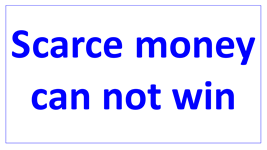 Scarce money can not win